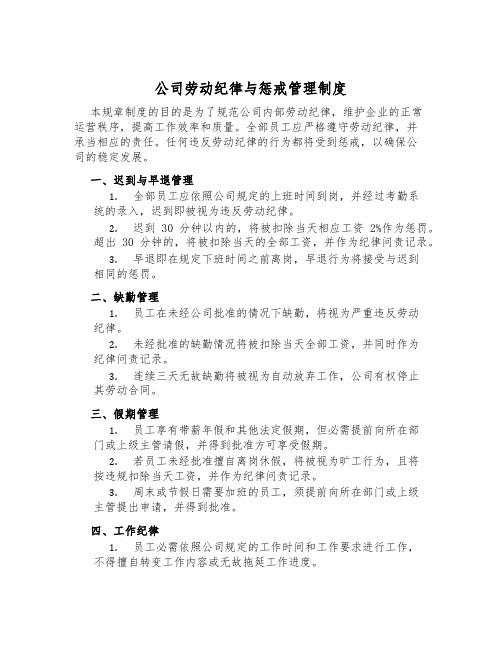 公司劳动纪律与惩戒管理制度

本规章制度的目的是为了规范公司内部劳动纪律，维护企业的正常运营秩序，提高工作效率和质量。全部员工应严格遵守劳动纪律，并承当相应的责任。任何违反劳动纪律的行为都将受到惩戒，以确保公司的稳定发展。

一、迟到与早退管理

1. 全部员工应依照公司规定的上班时间到岗，并经过考勤系统的录入，迟到即被视为违反劳动纪律。

2. 迟到 30 分钟以内的，将被扣除当天相应工资 2%作为惩罚。超出 30 分钟的，将被扣除当天的全部工资，并作为纪律问责记录。

3. 早退即在规定下班时间之前离岗，早退行为将接受与迟到相同的惩罚。

二、缺勤管理

1. 员工在未经公司批准的情况下缺勤，将视为严重违反劳动纪律。

2. 未经批准的缺勤情况将被扣除当天全部工资，并同时作为纪律问责记录。

3. 连续三天无故缺勤将被视为自动放弃工作，公司有权停止其劳动合同。

三、假期管理

1. 员工享有带薪年假和其他法定假期，但必需提前向所在部门或上级主管请假，并得到批准方可享受假期。

2. 若员工未经批准擅自离岗休假，将被视为旷工行为，且将按违规扣除当天工资，并作为纪律问责记录。

3. 周末或节假日需要加班的员工，须提前向所在部门或上级主管提出申请，并得到批准。

四、工作纪律

1. 员工必需依照公司规定的工作时间和工作要求进行工作，不得擅自转变工作内容或无故拖延工作进度。